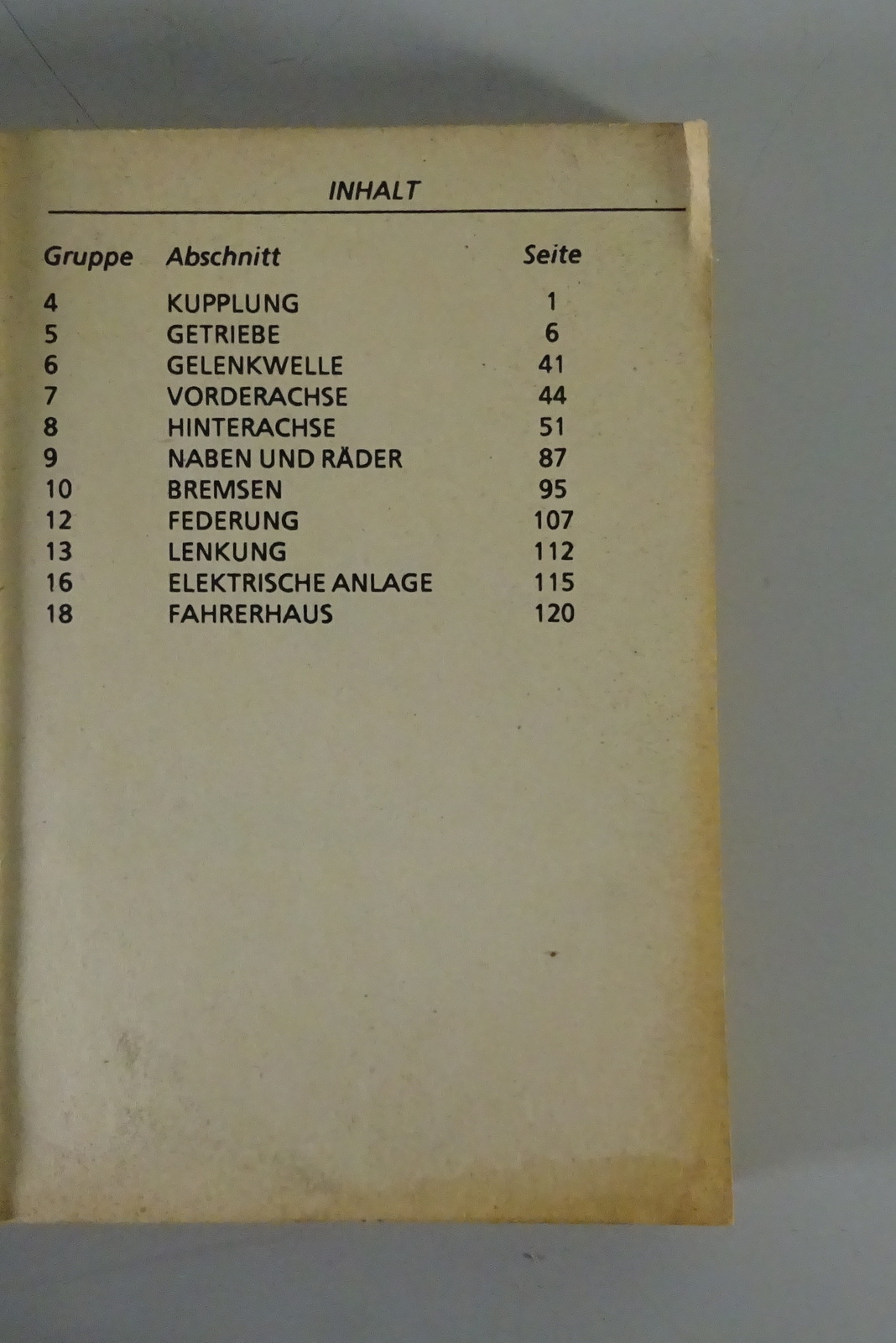 INHALT

| Gruppe | Abschnitt | Seite |
|---|---|---|
| 4 | KUPPLUNG | 1 |
| 5 | GETRIEBE | 6 |
| 6 | GELENKWELLE | 41 |
| 7 | VORDERACHSE | 44 |
| 8 | HINTERACHSE | 51 |
| 9 | NABEN UND RÄDER | 87 |
| 10 | BREMSEN | 95 |
| 12 | FEDERUNG | 107 |
| 13 | LENKUNG | 112 |
| 16 | ELEKTRISCHE ANLAGE | 115 |
| 18 | FAHRERHAUS | 120 |